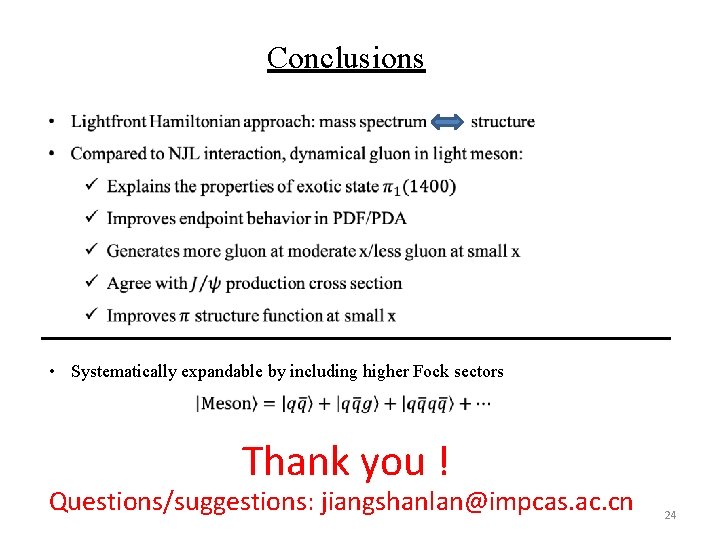 Conclusions

• Lightfront Hamiltonian approach: mass spectrum structure

• Compared to NJL interaction, dynamical gluon in light meson:

✓ Explains the properties of exotic state $\pi_1(1400)$

✓ Improves endpoint behavior in PDF/PDA

✓ Generates more gluon at moderate x/less gluon at small x

✓ Agree with $J/\psi$ production cross section

✓ Improves $\pi$ structure function at small x

• Systematically expandable by including higher Fock sectors

$|\text{Meson}\rangle = |q\bar{q}\rangle + |q\bar{q}g\rangle + |q\bar{q}q\bar{q}\rangle + \cdots$

Thank you !

Questions/suggestions: jiangshanlan@impcas.ac.cn

24